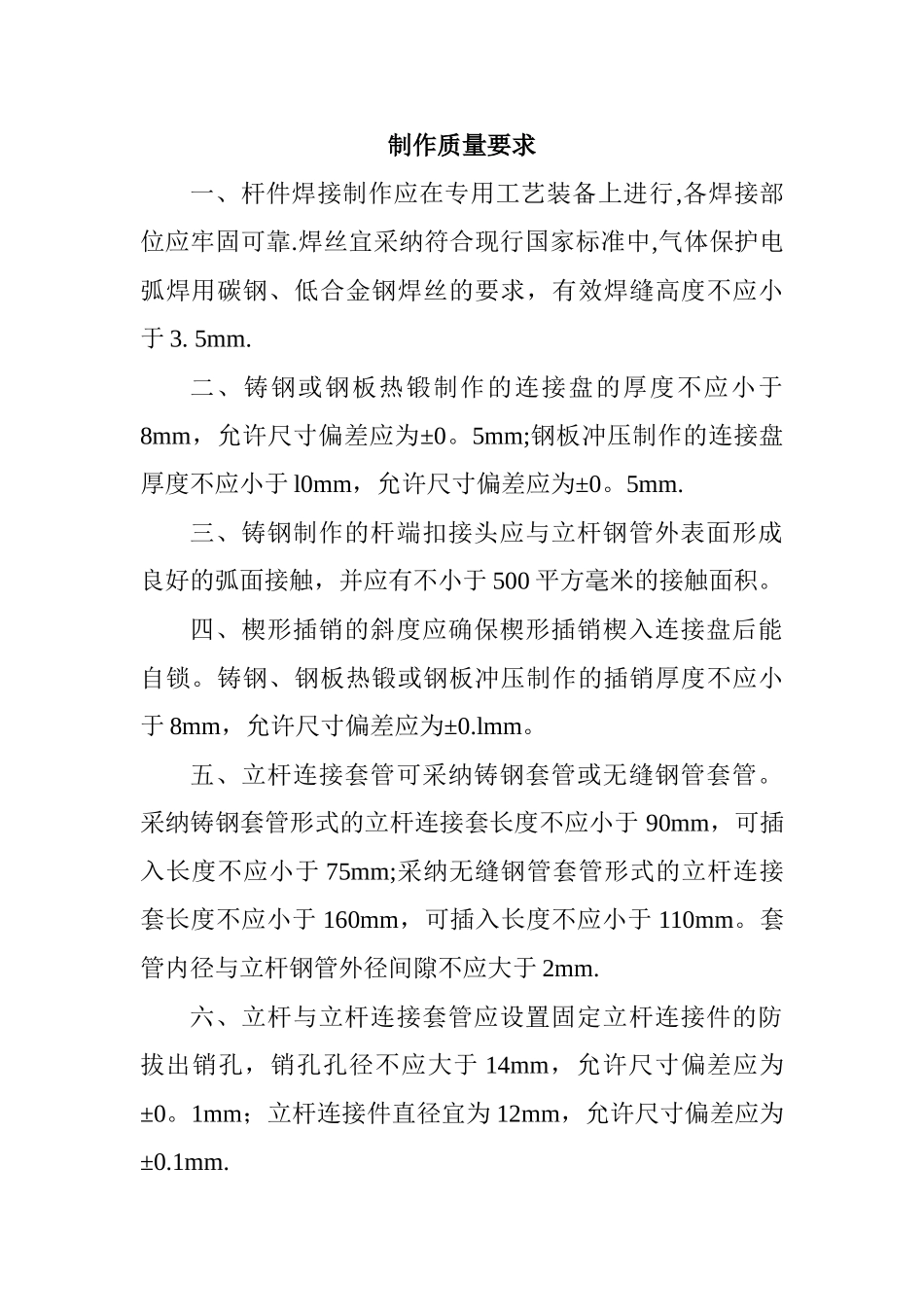 制作质量要求

一、杆件焊接制作应在专用工艺装备上进行,各焊接部位应牢固可靠.焊丝宜采纳符合现行国家标准中,气体保护电弧焊用碳钢、低合金钢焊丝的要求，有效焊缝高度不应小于 3. 5mm.

二、铸钢或钢板热锻制作的连接盘的厚度不应小于 8mm，允许尺寸偏差应为±0。5mm;钢板冲压制作的连接盘厚度不应小于 l0mm，允许尺寸偏差应为±0。5mm.

三、铸钢制作的杆端扣接头应与立杆钢管外表面形成良好的弧面接触，并应有不小于 500 平方毫米的接触面积。

四、楔形插销的斜度应确保楔形插销楔入连接盘后能自锁。铸钢、钢板热锻或钢板冲压制作的插销厚度不应小于 8mm，允许尺寸偏差应为±0.lmm。

五、立杆连接套管可采纳铸钢套管或无缝钢管套管。采纳铸钢套管形式的立杆连接套长度不应小于 90mm，可插入长度不应小于 75mm;采纳无缝钢管套管形式的立杆连接套长度不应小于 160mm，可插入长度不应小于 110mm。套管内径与立杆钢管外径间隙不应大于 2mm.

六、立杆与立杆连接套管应设置固定立杆连接件的防拔出销孔，销孔孔径不应大于 14mm，允许尺寸偏差应为±0。1mm；立杆连接件直径宜为 12mm，允许尺寸偏差应为±0.1mm.